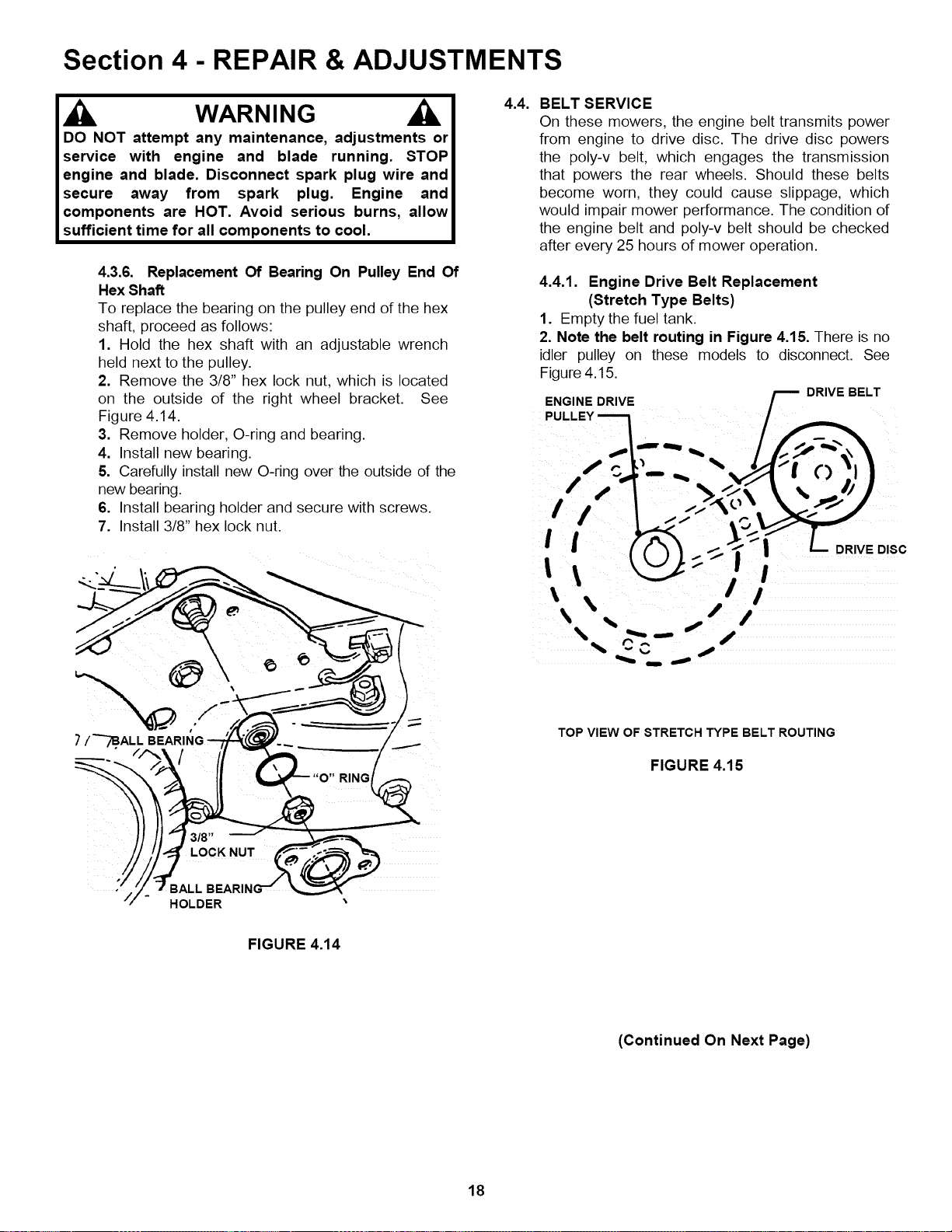 Section 4 - REPAIR & ADJUSTMENTS

WARNING

DO NOT attempt any maintenance, adjustments or service with engine and blade running. STOP engine and blade. Disconnect spark plug wire and secure away from spark plug. Engine and components are HOT. Avoid serious burns, allow sufficient time for all components to cool.

4.3.6. Replacement Of Bearing On Pulley End Of Hex Shaft
To replace the bearing on the pulley end of the hex shaft, proceed as follows:
1. Hold the hex shaft with an adjustable wrench held next to the pulley.
2. Remove the 3/8" hex lock nut, which is located on the outside of the right wheel bracket. See Figure 4.14.
3. Remove holder, O-ring and bearing.
4. Install new bearing.
5. Carefully install new O-ring over the outside of the new bearing.
6. Install bearing holder and secure with screws.
7. Install 3/8" hex lock nut.

BALL BEARING
"O" RING
3/8" LOCK NUT
BALL BEARING HOLDER

FIGURE 4.14

4.4. BELT SERVICE
On these mowers, the engine belt transmits power from engine to drive disc. The drive disc powers the poly-v belt, which engages the transmission that powers the rear wheels. Should these belts become worn, they could cause slippage, which would impair mower performance. The condition of the engine belt and poly-v belt should be checked after every 25 hours of mower operation.

4.4.1. Engine Drive Belt Replacement (Stretch Type Belts)
1. Empty the fuel tank.
2. Note the belt routing in Figure 4.15. There is no idler pulley on these models to disconnect. See Figure 4.15.

ENGINE DRIVE PULLEY
DRIVE BELT
DRIVE DISC

TOP VIEW OF STRETCH TYPE BELT ROUTING

FIGURE 4.15

(Continued On Next Page)

18